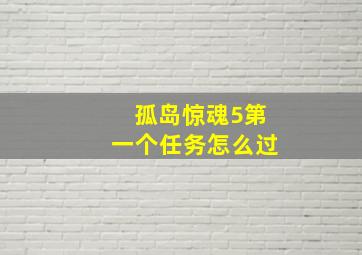 孤岛惊魂5第一个任务怎么过